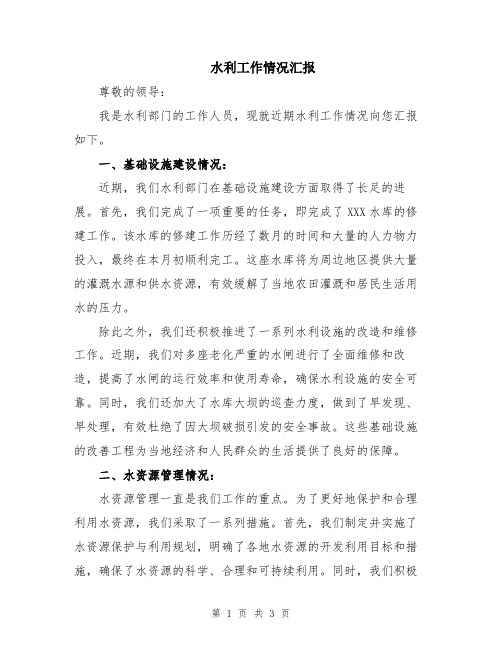 水利工作情况汇报

尊敬的领导：

我是水利部门的工作人员，现就近期水利工作情况向您汇报如下。

一、基础设施建设情况：

近期，我们水利部门在基础设施建设方面取得了长足的进展。首先，我们完成了一项重要的任务，即完成了XXX水库的修建工作。该水库的修建工作历经了数月的时间和大量的人力物力投入，最终在本月初顺利完工。这座水库将为周边地区提供大量的灌溉水源和供水资源，有效缓解了当地农田灌溉和居民生活用水的压力。

除此之外，我们还积极推进了一系列水利设施的改造和维修工作。近期，我们对多座老化严重的水闸进行了全面维修和改造，提高了水闸的运行效率和使用寿命，确保水利设施的安全可靠。同时，我们还加大了水库大坝的巡查力度，做到了早发现、早处理，有效杜绝了因大坝破损引发的安全事故。这些基础设施的改善工程为当地经济和人民群众的生活提供了良好的保障。

二、水资源管理情况：

水资源管理一直是我们工作的重点。为了更好地保护和合理利用水资源，我们采取了一系列措施。首先，我们制定并实施了水资源保护与利用规划，明确了各地水资源的开发利用目标和措施，确保了水资源的科学、合理和可持续利用。同时，我们积极

第 1 页 共 3 页